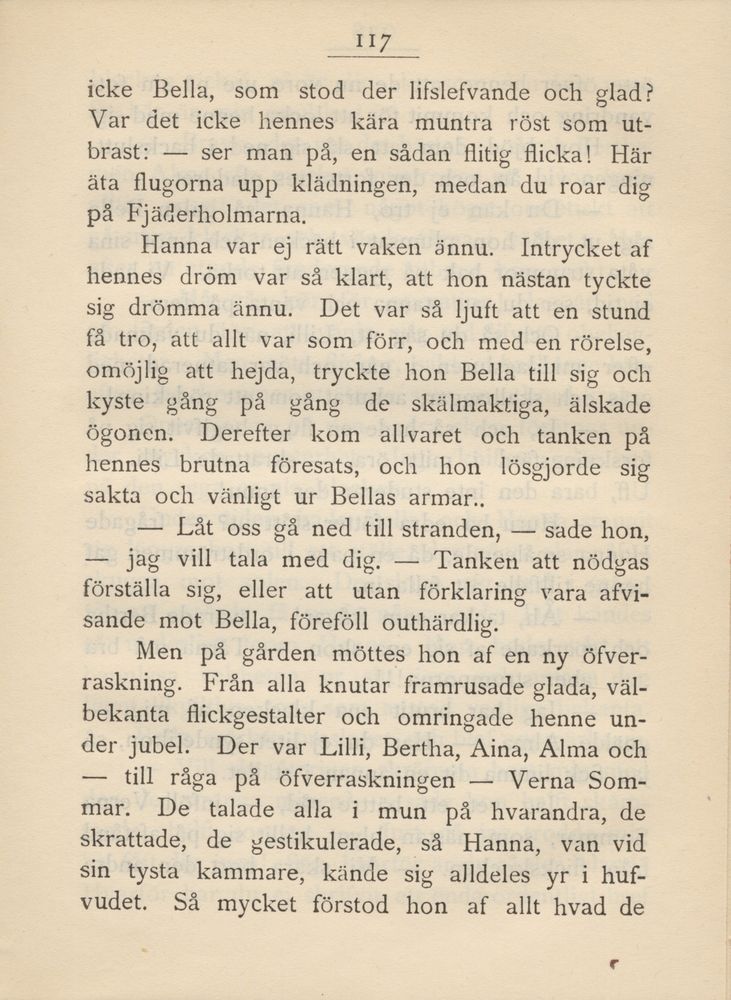 117

icke Bella, som stod der lifslefvande och glad? Var det icke hennes kära muntra röst som utbrast: — ser man på, en sådan flitig flicka! Här äta flugorna upp klädningen, medan du roar dig på Fjäderholmarna.

Hanna var ej rätt vaken ännu. Intrycket af hennes dröm var så klart, att hon nästan tyckte sig drömma ännu. Det var så ljuft att en stund få tro, att allt var som förr, och med en rörelse, omöjlig att hejda, tryckte hon Bella till sig och kyste gång på gång de skälmaktiga, älskade ögonen. Derefter kom allvaret och tanken på hennes brutna föresats, och hon lösgjorde sig sakta och vänligt ur Bellas armar..

— Låt oss gå ned till stranden, — sade hon, — jag vill tala med dig. — Tanken att nödgas förställa sig, eller att utan förklaring vara afvisande mot Bella, föreföll outhärdlig.

Men på gården möttes hon af en ny öfverraskning. Från alla knutar framrusade glada, välbekanta flickgestalter och omringade henne under jubel. Der var Lilli, Bertha, Aina, Alma och — till råga på öfverraskningen — Verna Sommar. De talade alla i mun på hvarandra, de skrattade, de gestikulerade, så Hanna, van vid sin tysta kammare, kände sig alldeles yr i hufvudet. Så mycket förstod hon af allt hvad de